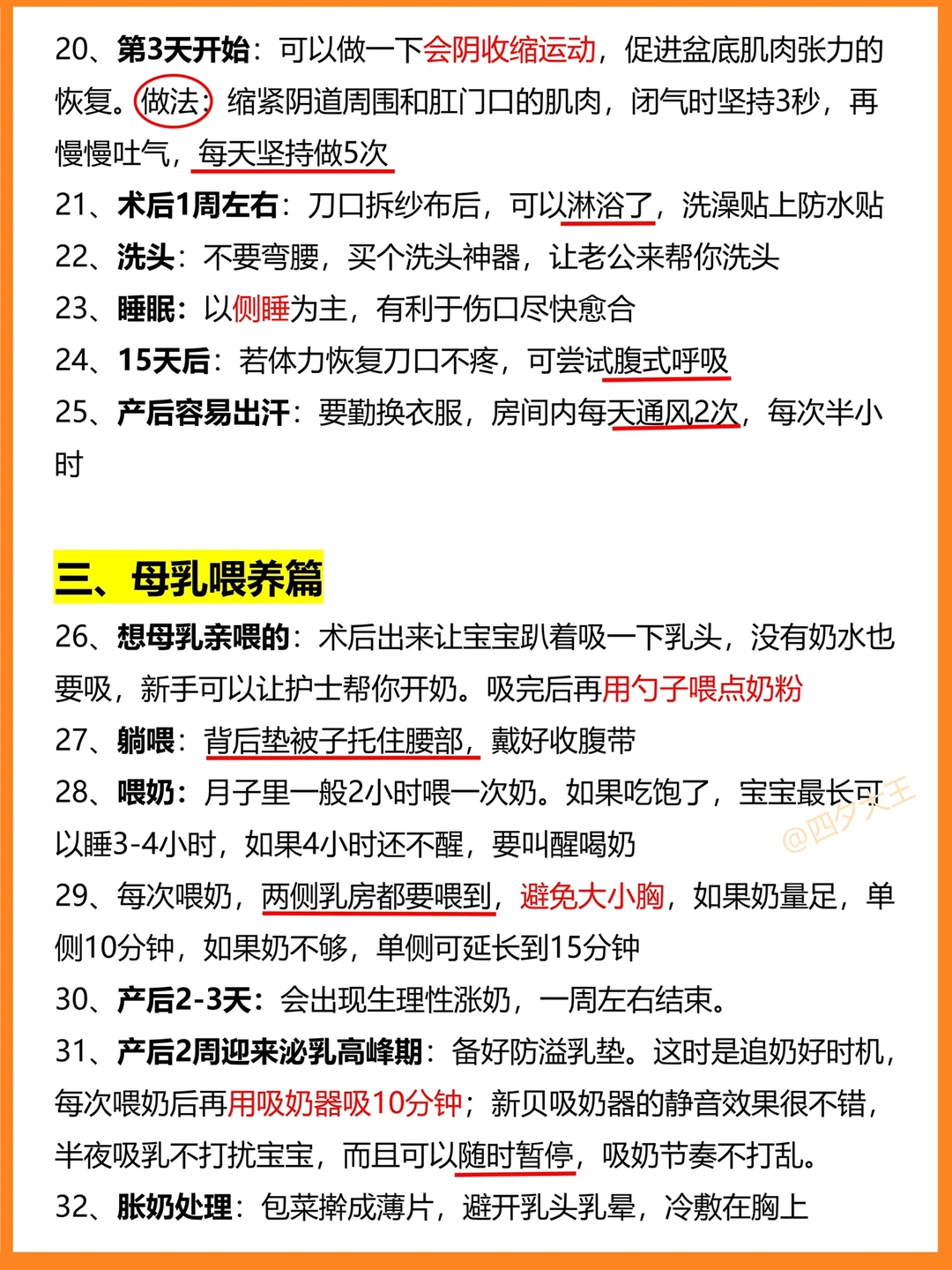 20、第3天开始：可以做一下会阴收缩运动，促进盆底肌肉张力的恢复。做法：缩紧阴道周围和肛门口的肌肉，闭气时坚持3秒，再慢慢吐气，每天坚持做5次

21、术后1周左右：刀口拆纱布后，可以淋浴了，洗澡贴上防水贴

22、洗头：不要弯腰，买个洗头神器，让老公来帮你洗头

23、睡眠：以侧睡为主，有利于伤口尽快愈合

24、15天后：若体力恢复刀口不疼，可尝试腹式呼吸

25、产后容易出汗：要勤换衣服，房间内每天通风2次，每次半小时

三、母乳喂养篇

26、想母乳亲喂的：术后出来让宝宝趴着吸一下乳头，没有奶水也要吸，新手可以让护士帮你开奶。吸完后再用勺子喂点奶粉

27、躺喂：背后垫被子托住腰部，戴好收腹带

28、喂奶：月子里一般2小时喂一次奶。如果吃饱了，宝宝最长可以睡3-4小时，如果4小时还不醒，要叫醒喝奶

@四夕大王

29、每次喂奶，两侧乳房都要喂到，避免大小胸，如果奶量足，单侧10分钟，如果奶不够，单侧可延长到15分钟

30、产后2-3天：会出现生理性涨奶，一周左右结束。

31、产后2周迎来泌乳高峰期：备好防溢乳垫。这时是追奶好时机，每次喂奶后再用吸奶器吸10分钟；新贝吸奶器的静音效果很不错，半夜吸乳不打扰宝宝，而且可以随时暂停，吸奶节奏不打乱。

32、胀奶处理：包菜擀成薄片，避开乳头乳晕，冷敷在胸上